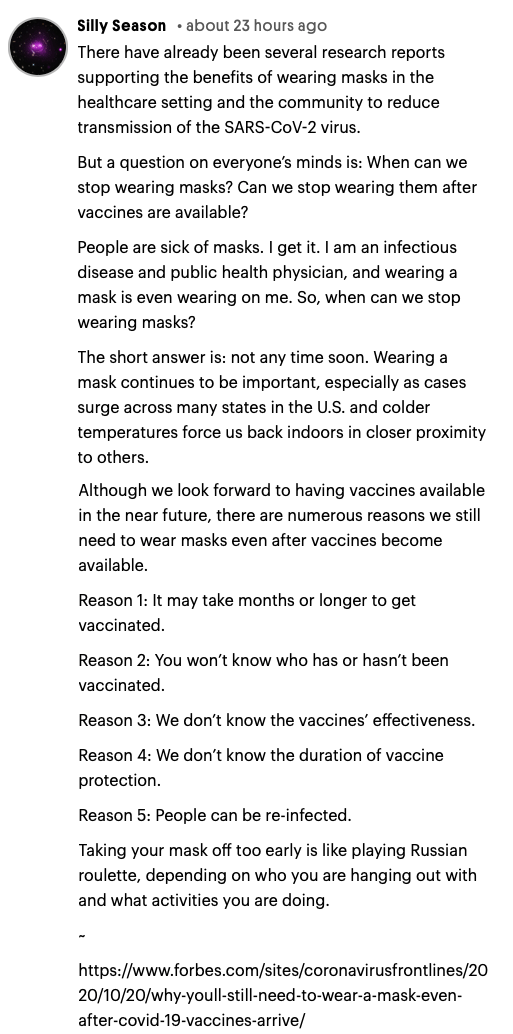 Silly Season • about 23 hours ago

There have already been several research reports supporting the benefits of wearing masks in the healthcare setting and the community to reduce transmission of the SARS-CoV-2 virus.

But a question on everyone's minds is: When can we stop wearing masks? Can we stop wearing them after vaccines are available?

People are sick of masks. I get it. I am an infectious disease and public health physician, and wearing a mask is even wearing on me. So, when can we stop wearing masks?

The short answer is: not any time soon. Wearing a mask continues to be important, especially as cases surge across many states in the U.S. and colder temperatures force us back indoors in closer proximity to others.

Although we look forward to having vaccines available in the near future, there are numerous reasons we still need to wear masks even after vaccines become available.

Reason 1: It may take months or longer to get vaccinated.

Reason 2: You won't know who has or hasn't been vaccinated.

Reason 3: We don't know the vaccines' effectiveness.

Reason 4: We don't know the duration of vaccine protection.

Reason 5: People can be re-infected.

Taking your mask off too early is like playing Russian roulette, depending on who you are hanging out with and what activities you are doing.

~

https://www.forbes.com/sites/coronavirusfrontlines/2020/10/20/why-youll-still-need-to-wear-a-mask-even-after-covid-19-vaccines-arrive/